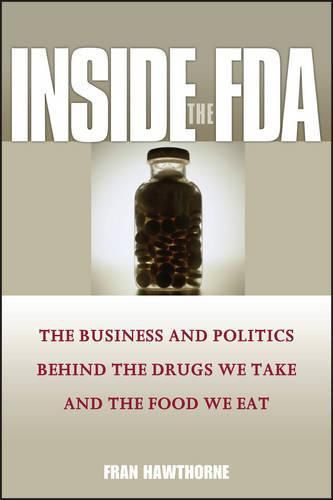 INSIDE THE FDA

THE BUSINESS AND POLITICS BEHIND THE DRUGS WE TAKE AND THE FOOD WE EAT

FRAN HAWTHORNE